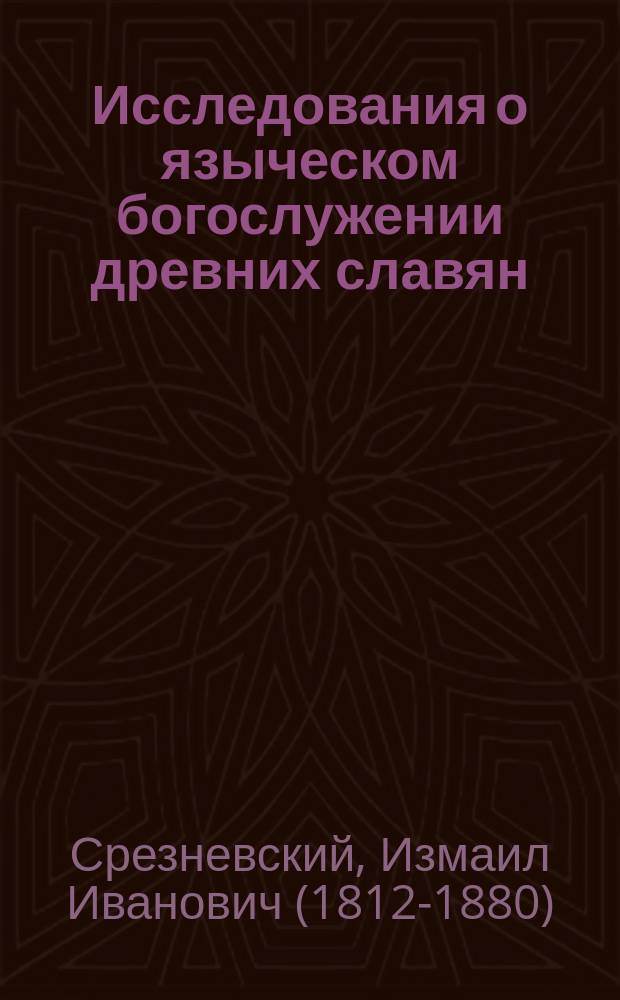 Исследования о языческом богослужении древних славян

Срезневский, Измаил Иванович (1812-1880)